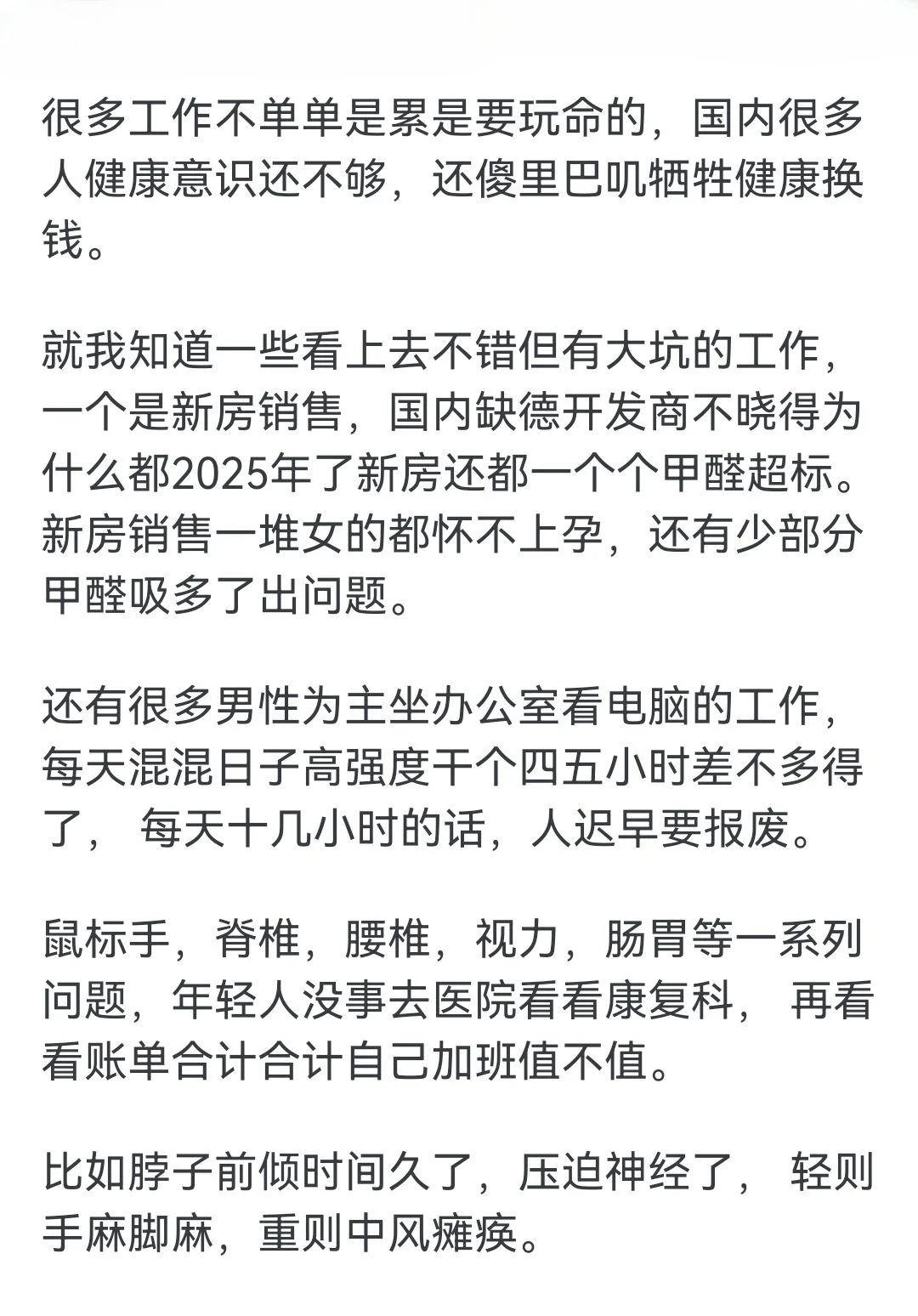 很多工作不单单是累是要玩命的，国内很多人健康意识还不够，还傻里巴叽牺牲健康换钱。

就我知道一些看上去不错但有大坑的工作，一个是新房销售，国内缺德开发商不晓得为什么都2025年了新房还都一个个甲醛超标。新房销售一堆女的都怀不上孕，还有少部分甲醛吸多了出问题。

还有很多男性为主坐办公室看电脑的工作，每天混混日子高强度干个四五小时差不多得了， 每天十几小时的话，人迟早要报废。

鼠标手，脊椎，腰椎，视力，肠胃等一系列问题，年轻人没事去医院看看康复科， 再看看账单合计合计自己加班值不值。

比如脖子前倾时间久了，压迫神经了， 轻则手麻脚麻，重则中风瘫痪。